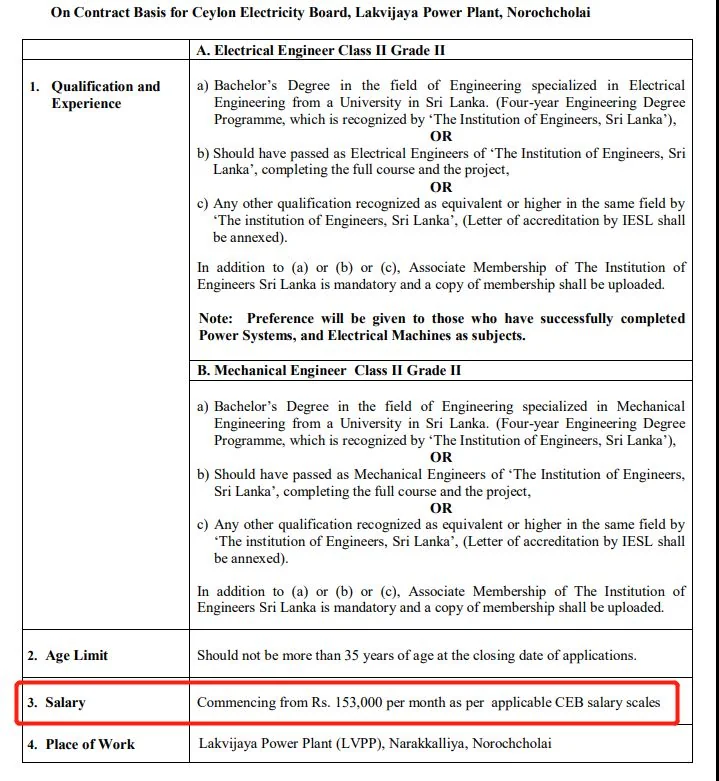 On Contract Basis for Ceylon Electricity Board, Lakvijaya Power Plant, Norochcholai

| | A. Electrical Engineer Class II Grade II |
|---|---|
| 1. Qualification and Experience | a) Bachelor's Degree in the field of Engineering specialized in Electrical Engineering from a University in Sri Lanka. (Four-year Engineering Degree Programme, which is recognized by 'The Institution of Engineers, Sri Lanka'), OR b) Should have passed as Electrical Engineers of 'The Institution of Engineers, Sri Lanka', completing the full course and the project, OR c) Any other qualification recognized as equivalent or higher in the same field by 'The institution of Engineers, Sri Lanka', (Letter of accreditation by IESL shall be annexed). In addition to (a) or (b) or (c), Associate Membership of The Institution of Engineers Sri Lanka is mandatory and a copy of membership shall be uploaded. Note: Preference will be given to those who have successfully completed Power Systems, and Electrical Machines as subjects. |
| | B. Mechanical Engineer Class II Grade II |
| | a) Bachelor's Degree in the field of Engineering specialized in Mechanical Engineering from a University in Sri Lanka. (Four-year Engineering Degree Programme, which is recognized by 'The Institution of Engineers, Sri Lanka'), OR b) Should have passed as Mechanical Engineers of 'The Institution of Engineers, Sri Lanka', completing the full course and the project, OR c) Any other qualification recognized as equivalent or higher in the same field by 'The institution of Engineers, Sri Lanka', (Letter of accreditation by IESL shall be annexed). In addition to (a) or (b) or (c), Associate Membership of The Institution of Engineers Sri Lanka is mandatory and a copy of membership shall be uploaded. |
| 2. Age Limit | Should not be more than 35 years of age at the closing date of applications. |
| 3. Salary | Commencing from Rs. 153,000 per month as per applicable CEB salary scales |
| 4. Place of Work | Lakvijaya Power Plant (LVPP), Narakkalliya, Norochcholai |